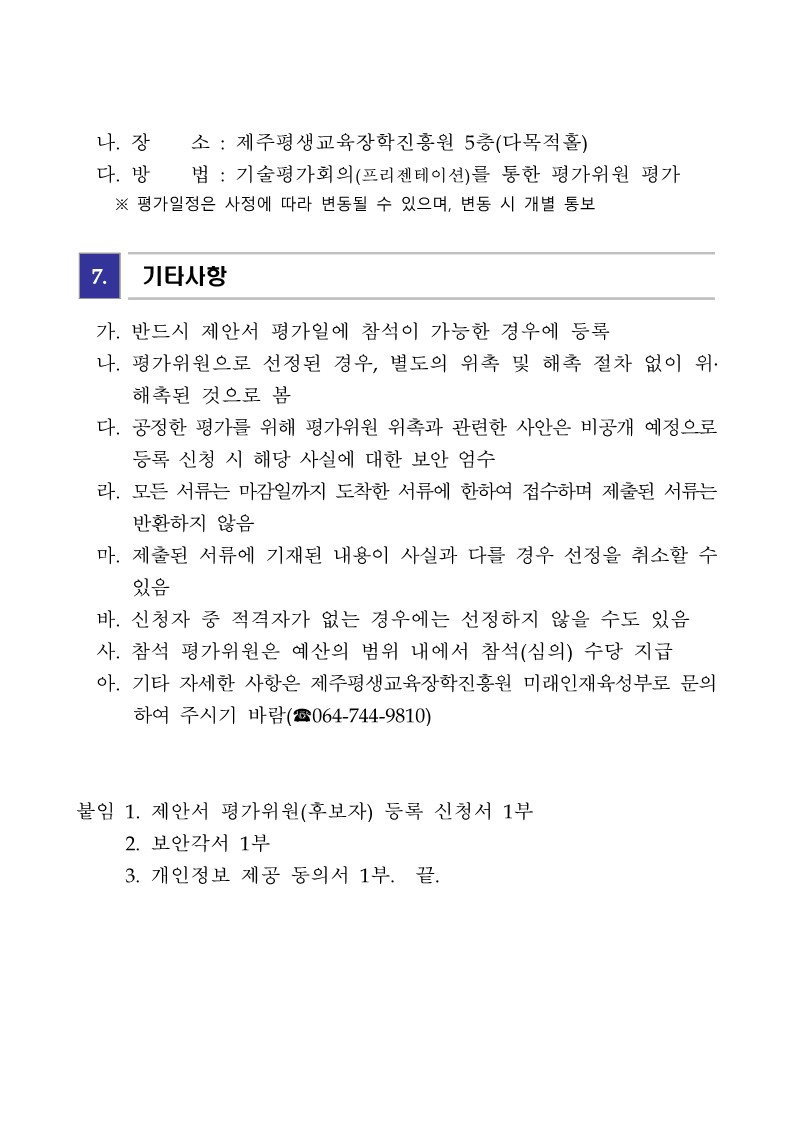 나. 장　　소 : 제주평생교육장학진흥원 5층(다목적홀)
다. 방　　법 : 기술평가회의(프리젠테이션)를 통한 평가위원 평가
※ 평가일정은 사정에 따라 변동될 수 있으며, 변동 시 개별 통보

7. 기타사항

가. 반드시 제안서 평가일에 참석이 가능한 경우에 등록
나. 평가위원으로 선정된 경우, 별도의 위촉 및 해촉 절차 없이 위·해촉된 것으로 봄
다. 공정한 평가를 위해 평가위원 위촉과 관련한 사안은 비공개 예정으로 등록 신청 시 해당 사실에 대한 보안 엄수
라. 모든 서류는 마감일까지 도착한 서류에 한하여 접수하며 제출된 서류는 반환하지 않음
마. 제출된 서류에 기재된 내용이 사실과 다를 경우 선정을 취소할 수 있음
바. 신청자 중 적격자가 없는 경우에는 선정하지 않을 수도 있음
사. 참석 평가위원은 예산의 범위 내에서 참석(심의) 수당 지급
아. 기타 자세한 사항은 제주평생교육장학진흥원 미래인재육성부로 문의하여 주시기 바람(☎064-744-9810)

붙임 1. 제안서 평가위원(후보자) 등록 신청서 1부
2. 보안각서 1부
3. 개인정보 제공 동의서 1부. 끝.